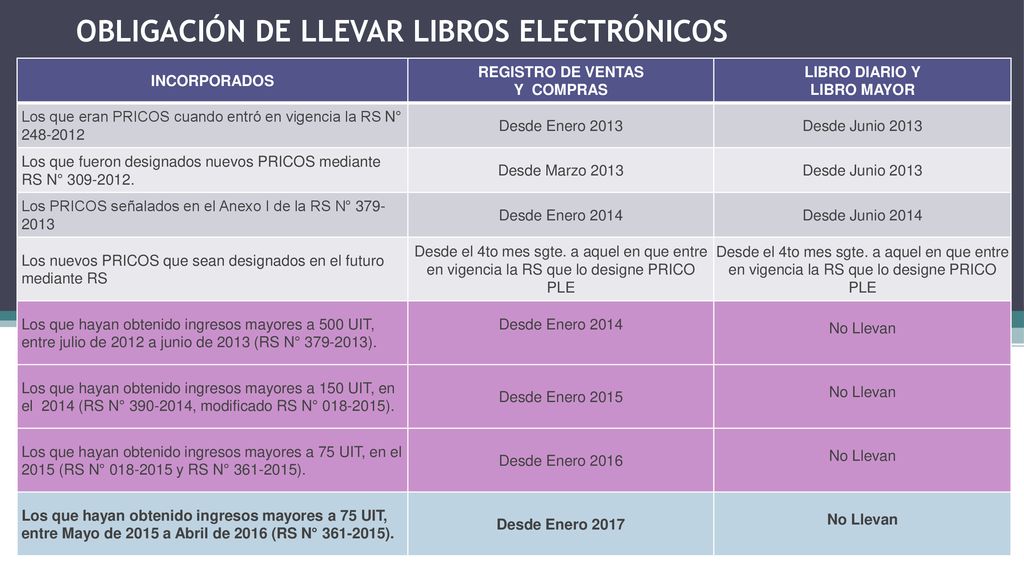 OBLIGACIÓN DE LLEVAR LIBROS ELECTRÓNICOS

| INCORPORADOS | REGISTRO DE VENTAS Y COMPRAS | LIBRO DIARIO Y LIBRO MAYOR |
|---|---|---|
| Los que eran PRICOS cuando entró en vigencia la RS N° 248-2012 | Desde Enero 2013 | Desde Junio 2013 |
| Los que fueron designados nuevos PRICOS mediante RS N° 309-2012. | Desde Marzo 2013 | Desde Junio 2013 |
| Los PRICOS señalados en el Anexo I de la RS N° 379-2013 | Desde Enero 2014 | Desde Junio 2014 |
| Los nuevos PRICOS que sean designados en el futuro mediante RS | Desde el 4to mes sgte. a aquel en que entre en vigencia la RS que lo designe PRICO PLE | Desde el 4to mes sgte. a aquel en que entre en vigencia la RS que lo designe PRICO PLE |
| Los que hayan obtenido ingresos mayores a 500 UIT, entre julio de 2012 a junio de 2013 (RS N° 379-2013). | Desde Enero 2014 | No Llevan |
| Los que hayan obtenido ingresos mayores a 150 UIT, en el 2014 (RS N° 390-2014, modificado RS N° 018-2015). | Desde Enero 2015 | No Llevan |
| Los que hayan obtenido ingresos mayores a 75 UIT, en el 2015 (RS N° 018-2015 y RS N° 361-2015). | Desde Enero 2016 | No Llevan |
| Los que hayan obtenido ingresos mayores a 75 UIT, entre Mayo de 2015 a Abril de 2016 (RS N° 361-2015). | Desde Enero 2017 | No Llevan |